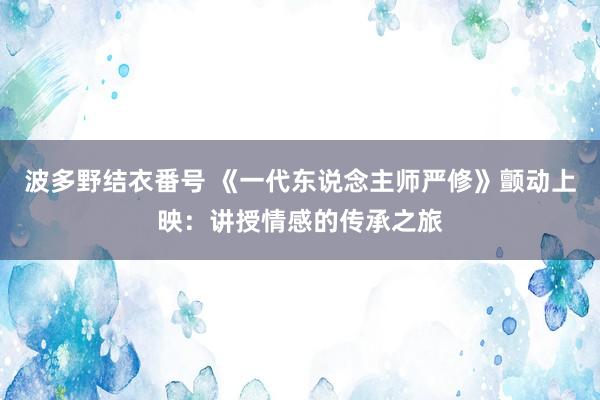 波多野结衣番号 《一代东说念主师严修》颤动上映：讲授情感的传承之旅